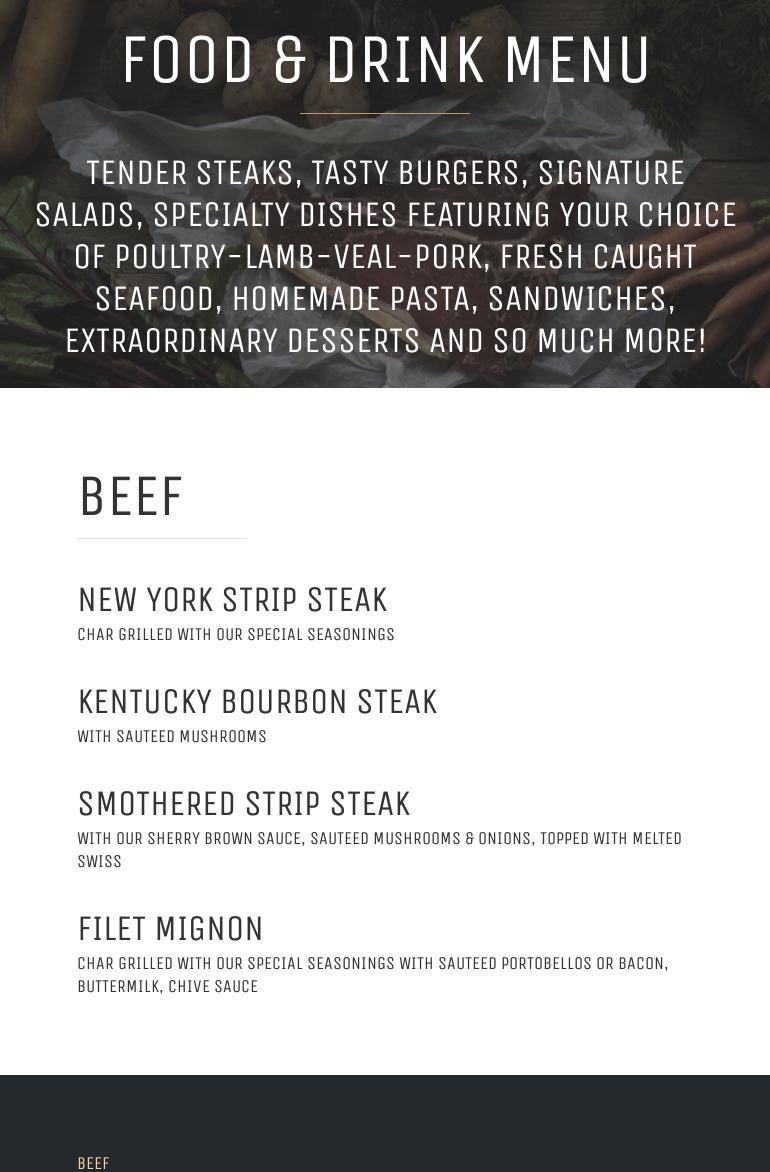 FOOD & DRINK MENU

TENDER STEAKS, TASTY BURGERS, SIGNATURE SALADS, SPECIALTY DISHES FEATURING YOUR CHOICE OF POULTRY-LAMB-VEAL-PORK, FRESH CAUGHT SEAFOOD, HOMEMADE PASTA, SANDWICHES, EXTRAORDINARY DESSERTS AND SO MUCH MORE!

BEEF

NEW YORK STRIP STEAK
CHAR GRILLED WITH OUR SPECIAL SEASONINGS

KENTUCKY BOURBON STEAK
WITH SAUTEED MUSHROOMS

SMOTHERED STRIP STEAK
WITH OUR SHERRY BROWN SAUCE, SAUTEED MUSHROOMS & ONIONS, TOPPED WITH MELTED SWISS

FILET MIGNON
CHAR GRILLED WITH OUR SPECIAL SEASONINGS WITH SAUTEED PORTOBELLOS OR BACON, BUTTERMILK, CHIVE SAUCE

BEEF